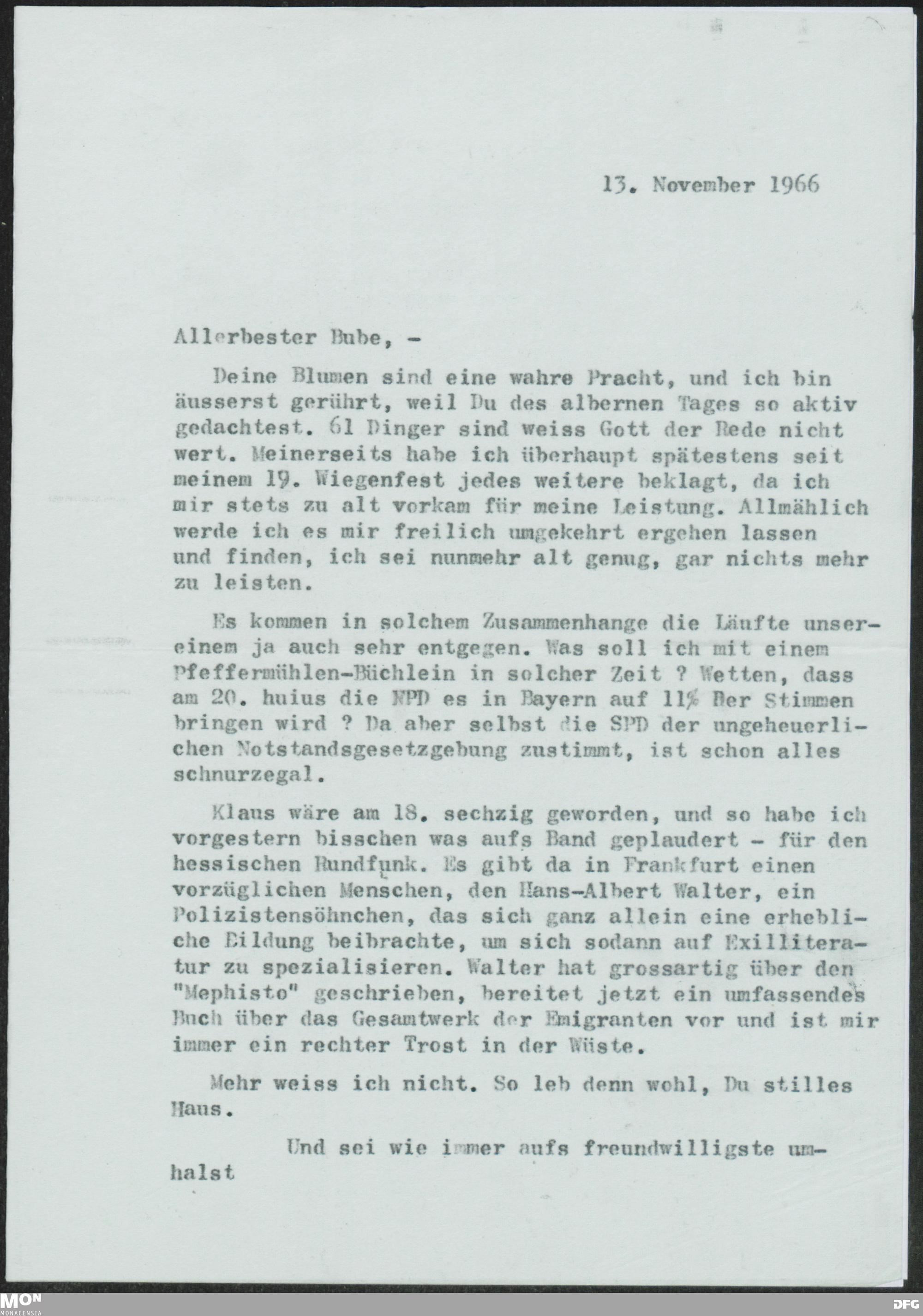 13. November 1966

Allerbester Bube, -

Deine Blumen sind eine wahre Pracht, und ich bin äusserst gerührt, weil Du des albernen Tages so aktiv gedachtest. 61 Dinger sind weiss Gott der Rede nicht wert. Meinerseits habe ich überhaupt spätestens seit meinem 19. Wiegenfest jedes weitere beklagt, da ich mir stets zu alt vorkam für meine Leistung. Allmählich werde ich es mir freilich umgekehrt ergehen lassen und finden, ich sei nunmehr alt genug, gar nichts mehr zu leisten.

Es kommen in solchem Zusammenhange die Läufte unsereinem ja auch sehr entgegen. Was soll ich mit einem Pfeffermühlen-Büchlein in solcher Zeit ? Wetten, dass am 20. huius die NPD es in Bayern auf 11% Ber Stimmen bringen wird ? Da aber selbst die SPD der ungeheuerlichen Notstandsgesetzgebung zustimmt, ist schon alles schnurzegal.

Klaus wäre am 18. sechzig geworden, und so habe ich vorgestern bisschen was aufs Band geplaudert - für den hessischen Rundfunk. Es gibt da in Frankfurt einen vorzüglichen Menschen, den Hans-Albert Walter, ein Polizistensöhnchen, das sich ganz allein eine erhebliche Bildung beibrachte, um sich sodann auf Exilliteratur zu spezialisieren. Walter hat grossartig über den "Mephisto" geschrieben, bereitet jetzt ein umfassendes Buch über das Gesamtwerk der Emigranten vor und ist mir immer ein rechter Trost in der Wüste.

Mehr weiss ich nicht. So leb denn wohl, Du stilles Haus.

Und sei wie immer aufs freundwilligste umhalst

MON
MONACENSIA
DFG